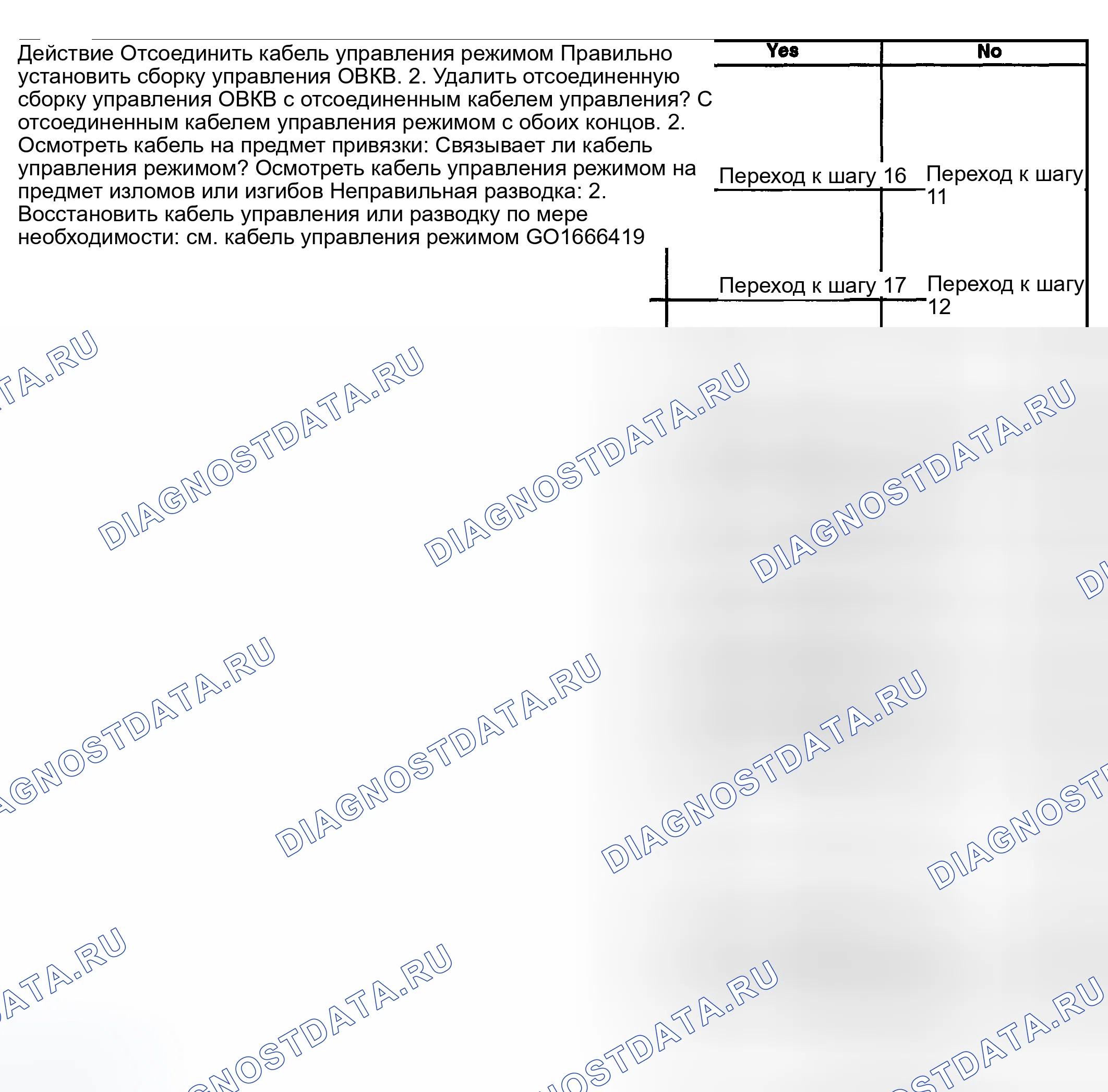 Действие Отсоединить кабель управления режимом Правильно установить сборку управления ОВКВ. 2. Удалить отсоединенную сборку управления ОВКВ с отсоединенным кабелем управления? С отсоединенным кабелем управления режимом с обоих концов. 2. Осмотреть кабель на предмет привязки: Связывает ли кабель управления режимом? Осмотреть кабель управления режимом на предмет изломов или изгибов Неправильная разводка: 2. Восстановить кабель управления или разводку по мере необходимости: см. кабель управления режимом GO1666419

| Yes | No |
|---|---|
| Переход к шагу 16 | Переход к шагу 11 |
| Переход к шагу 17 | Переход к шагу 12 |

DIAGNOSTDATA.RU